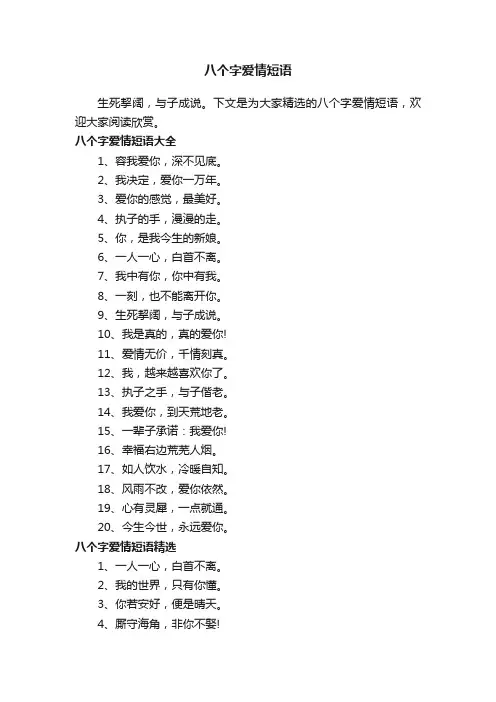 八个字爱情短语

生死挈阔，与子成说。下文是为大家精选的八个字爱情短语，欢迎大家阅读欣赏。

八个字爱情短语大全

1、容我爱你，深不见底。

2、我决定，爱你一万年。

3、爱你的感觉，最美好。

4、执子的手，漫漫的走。

5、你，是我今生的新娘。

6、一人一心，白首不离。

7、我中有你，你中有我。

8、一刻，也不能离开你。

9、生死挈阔，与子成说。

10、我是真的，真的爱你!

11、爱情无价，千情刻真。

12、我，越来越喜欢你了。

13、执子之手，与子偕老。

14、我爱你，到天荒地老。

15、一辈子承诺：我爱你!

16、幸福右边荒芜人烟。

17、如人饮水，冷暖自知。

18、风雨不改，爱你依然。

19、心有灵犀，一点就通。

20、今生今世，永远爱你。

八个字爱情短语精选

1、一人一心，白首不离。

2、我的世界，只有你懂。

3、你若安好，便是晴天。

4、厮守海角，非你不娶!